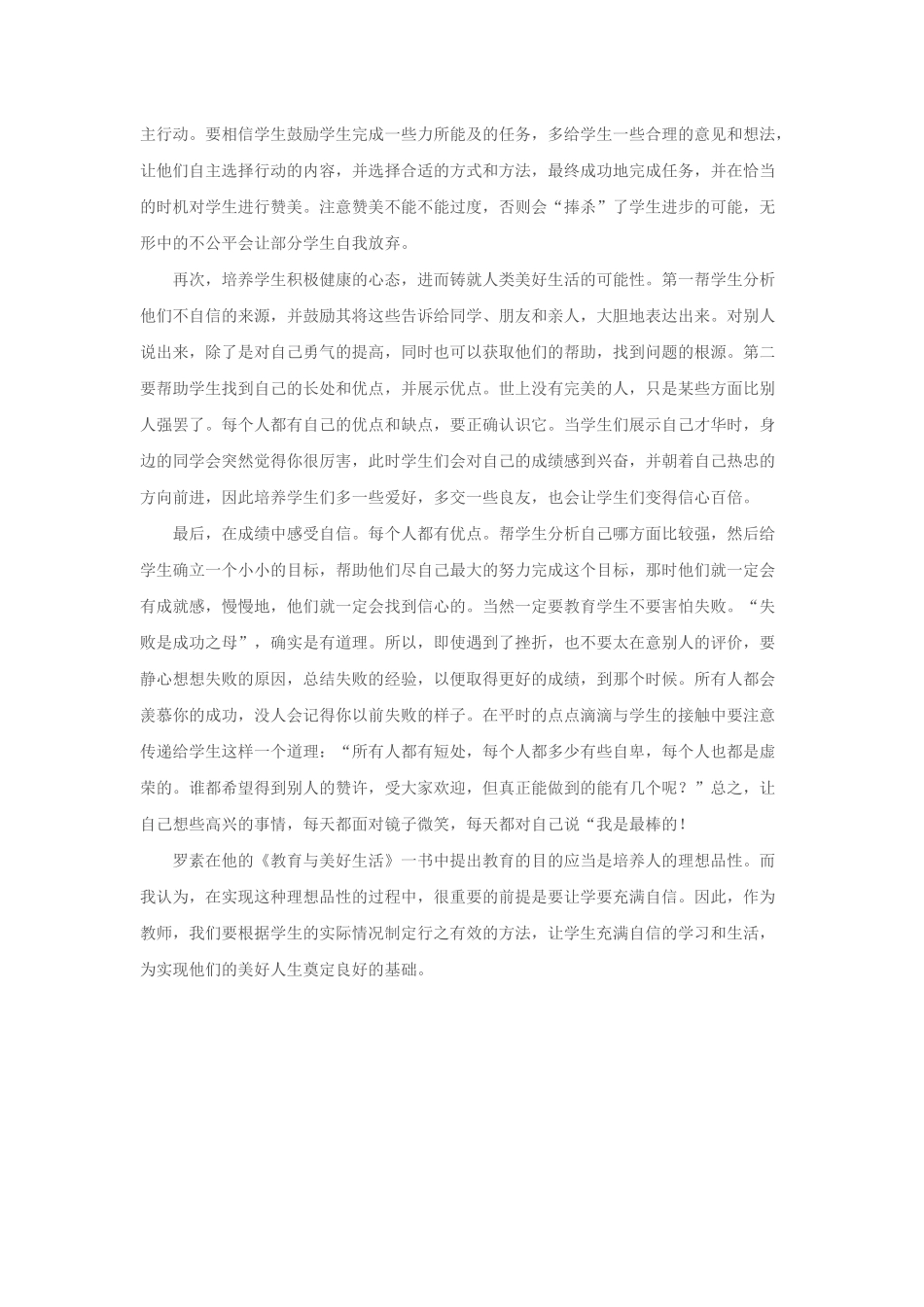 主行动。要相信学生鼓励学生完成一些力所能及的任务，多给学生一些合理的意见和想法，让他们自主选择行动的内容，并选择合适的方式和方法，最终成功地完成任务，并在恰当的时机对学生进行赞美。注意赞美不能不能过度，否则会“捧杀”了学生进步的可能，无形中的不公平会让部分学生自我放弃。

再次，培养学生积极健康的心态，进而铸就人类美好生活的可能性。第一帮学生分析他们不自信的来源，并鼓励其将这些告诉给同学、朋友和亲人，大胆地表达出来。对别人说出来，除了是对自己勇气的提高，同时也可以获取他们的帮助，找到问题的根源。第二要帮助学生找到自己的长处和优点，并展示优点。世上没有完美的人，只是某些方面比别人强罢了。每个人都有自己的优点和缺点，要正确认识它。当学生们展示自己才华时，身边的同学会突然觉得你很厉害，此时学生们会对自己的成绩感到兴奋，并朝着自己热忠的方向前进，因此培养学生们多一些爱好，多交一些良友，也会让学生们变得信心百倍。

最后，在成绩中感受自信。每个人都有优点。帮学生分析自己哪方面比较强，然后给学生确立一个小小的目标，帮助他们尽自己最大的努力完成这个目标，那时他们就一定会有成就感，慢慢地，他们就一定会找到信心的。当然一定要教育学生不要害怕失败。“失败是成功之母”，确实是有道理。所以，即使遇到了挫折，也不要太在意别人的评价，要静心想想失败的原因，总结失败的经验，以便取得更好的成绩，到那个时候。所有人都会羡慕你的成功，没人会记得你以前失败的样子。在平时的点点滴滴与学生的接触中要注意传递给学生这样一个道理：“所有人都有短处，每个人都多少有些自卑，每个人也都是虚荣的。谁都希望得到别人的赞许，受大家欢迎，但真正能做到的能有几个呢？”总之，让自己想些高兴的事情，每天都面对镜子微笑，每天都对自己说“我是最棒的！

罗素在他的《教育与美好生活》一书中提出教育的目的应当是培养人的理想品性。而我认为，在实现这种理想品性的过程中，很重要的前提是要让学要充满自信。因此，作为教师，我们要根据学生的实际情况制定行之有效的方法，让学生充满自信的学习和生活，为实现他们的美好人生奠定良好的基础。